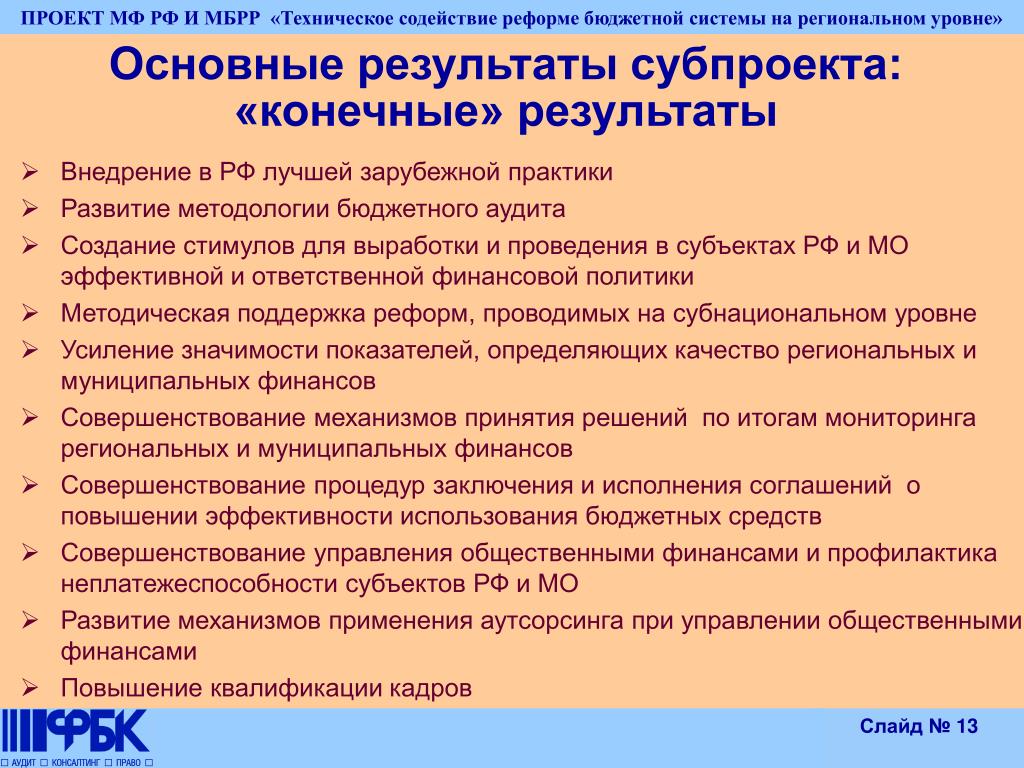 ПРОЕКТ МФ РФ И МБРР «Техническое содействие реформе бюджетной системы на региональном уровне»

Основные результаты субпроекта: «конечные» результаты

➢ Внедрение в РФ лучшей зарубежной практики
➢ Развитие методологии бюджетного аудита
➢ Создание стимулов для выработки и проведения в субъектах РФ и МО эффективной и ответственной финансовой политики
➢ Методическая поддержка реформ, проводимых на субнациональном уровне
➢ Усиление значимости показателей, определяющих качество региональных и муниципальных финансов
➢ Совершенствование механизмов принятия решений по итогам мониторинга региональных и муниципальных финансов
➢ Совершенствование процедур заключения и исполнения соглашений о повышении эффективности использования бюджетных средств
➢ Совершенствование управления общественными финансами и профилактика неплатежеспособности субъектов РФ и МО
➢ Развитие механизмов применения аутсорсинга при управлении общественными финансами
➢ Повышение квалификации кадров

ФБК
□ АУДИТ □ КОНСАЛТИНГ □ ПРАВО □

Слайд № 13